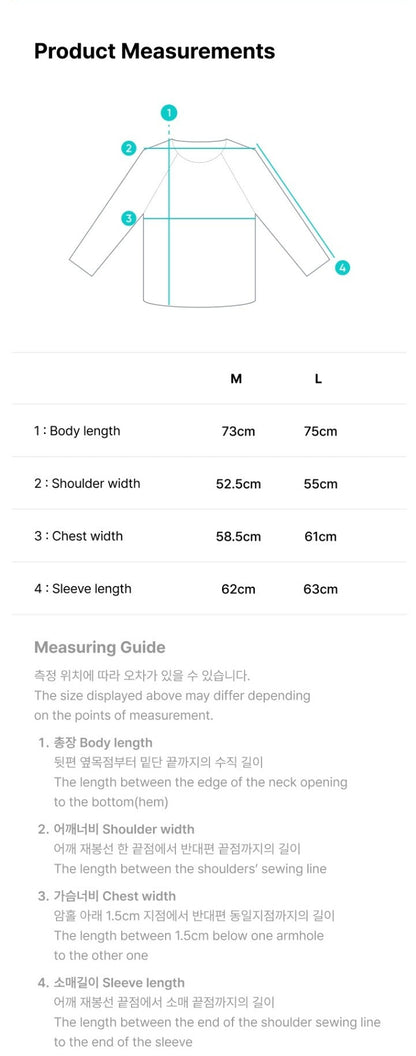 Product Measurements

1
2
3
4

| | M | L |
|---|---|---|
| 1 : Body length | 73cm | 75cm |
| 2 : Shoulder width | 52.5cm | 55cm |
| 3 : Chest width | 58.5cm | 61cm |
| 4 : Sleeve length | 62cm | 63cm |

Measuring Guide

측정 위치에 따라 오차가 있을 수 있습니다.
The size displayed above may differ depending on the points of measurement.

1. 총장 Body length
뒷편 옆목점부터 밑단 끝까지의 수직 길이
The length between the edge of the neck opening to the bottom(hem)

2. 어깨너비 Shoulder width
어깨 재봉선 한 끝점에서 반대편 끝점까지의 길이
The length between the shoulders' sewing line

3. 가슴너비 Chest width
암홀 아래 1.5cm 지점에서 반대편 동일지점까지의 길이
The length between 1.5cm below one armhole to the other one

4. 소매길이 Sleeve length
어깨 재봉선 끝점에서 소매 끝점까지의 길이
The length between the end of the shoulder sewing line to the end of the sleeve